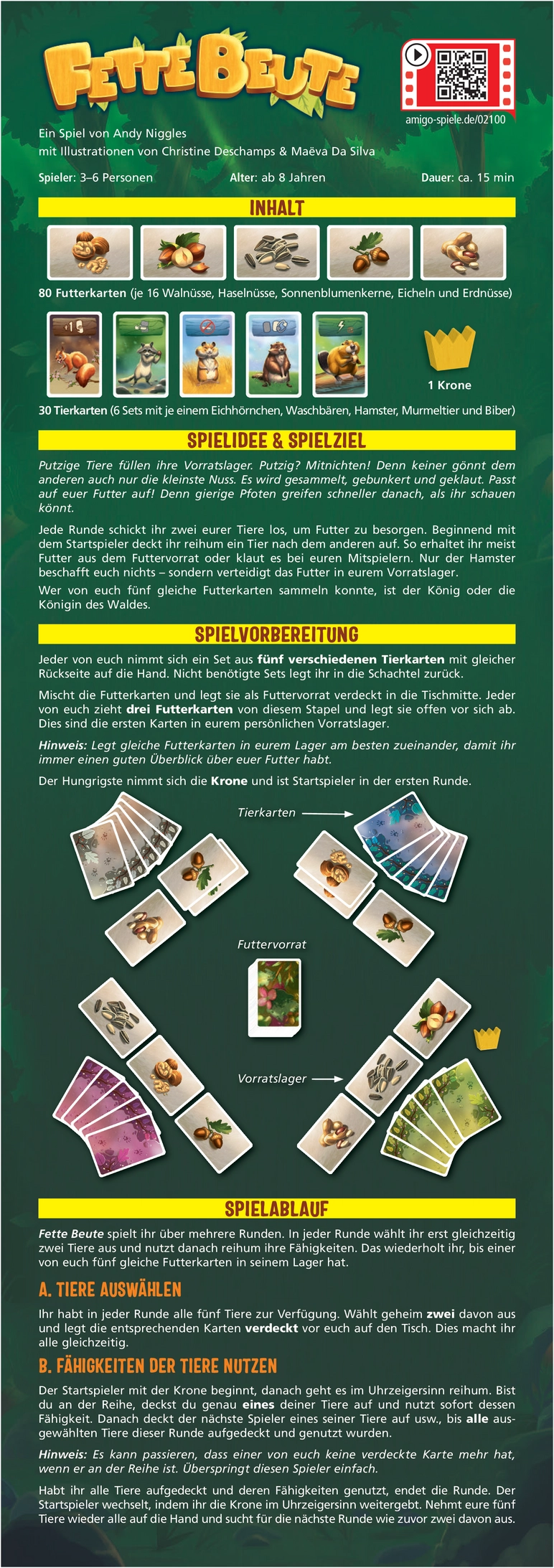 FETTE BEUTE

amigo-spiele.de/02100

Ein Spiel von Andy Niggles
mit Illustrationen von Christine Deschamps & Maëva Da Silva

Spieler: 3–6 Personen Alter: ab 8 Jahren Dauer: ca. 15 min

INHALT

80 Futterkarten (je 16 Walnüsse, Haselnüsse, Sonnenblumenkerne, Eicheln und Erdnüsse)

1 Krone

30 Tierkarten (6 Sets mit je einem Eichhörnchen, Waschbären, Hamster, Murmeltier und Biber)

SPIELIDEE & SPIELZIEL

Putzige Tiere füllen ihre Vorratslager. Putzig? Mitnichten! Denn keiner gönnt dem anderen auch nur die kleinste Nuss. Es wird gesammelt, gebunkert und geklaut. Passt auf euer Futter auf! Denn gierige Pfoten greifen schneller danach, als ihr schauen könnt.

Jede Runde schickt ihr zwei eurer Tiere los, um Futter zu besorgen. Beginnend mit dem Startspieler deckt ihr reihum ein Tier nach dem anderen auf. So erhaltet ihr meist Futter aus dem Futtervorrat oder klaut es bei euren Mitspielern. Nur der Hamster beschafft euch nichts – sondern verteidigt das Futter in eurem Vorratslager.

Wer von euch fünf gleiche Futterkarten sammeln konnte, ist der König oder die Königin des Waldes.

SPIELVORBEREITUNG

Jeder von euch nimmt sich ein Set aus fünf verschiedenen Tierkarten mit gleicher Rückseite auf die Hand. Nicht benötigte Sets legt ihr in die Schachtel zurück.

Mischt die Futterkarten und legt sie als Futtervorrat verdeckt in die Tischmitte. Jeder von euch zieht drei Futterkarten von diesem Stapel und legt sie offen vor sich ab. Dies sind die ersten Karten in eurem persönlichen Vorratslager.

Hinweis: Legt gleiche Futterkarten in eurem Lager am besten zueinander, damit ihr immer einen guten Überblick über euer Futter habt.

Der Hungrigste nimmt sich die Krone und ist Startspieler in der ersten Runde.

Tierkarten

Futtervorrat

Vorratslager

SPIELABLAUF

Fette Beute spielt ihr über mehrere Runden. In jeder Runde wählt ihr erst gleichzeitig zwei Tiere aus und nutzt danach reihum ihre Fähigkeiten. Das wiederholt ihr, bis einer von euch fünf gleiche Futterkarten in seinem Lager hat.

A. TIERE AUSWÄHLEN

Ihr habt in jeder Runde alle fünf Tiere zur Verfügung. Wählt geheim zwei davon aus und legt die entsprechenden Karten verdeckt vor euch auf den Tisch. Dies macht ihr alle gleichzeitig.

B. FÄHIGKEITEN DER TIERE NUTZEN

Der Startspieler mit der Krone beginnt, danach geht es im Uhrzeigersinn reihum. Bist du an der Reihe, deckst du genau eines deiner Tiere auf und nutzt sofort dessen Fähigkeit. Danach deckt der nächste Spieler eines seiner Tiere auf usw., bis alle ausgewählten Tiere dieser Runde aufgedeckt und genutzt wurden.

Hinweis: Es kann passieren, dass einer von euch keine verdeckte Karte mehr hat, wenn er an der Reihe ist. Überspringt diesen Spieler einfach.

Habt ihr alle Tiere aufgedeckt und deren Fähigkeiten genutzt, endet die Runde. Der Startspieler wechselt, indem ihr die Krone im Uhrzeigersinn weitergebt. Nehmt eure fünf Tiere wieder alle auf die Hand und sucht für die nächste Runde wie zuvor zwei davon aus.